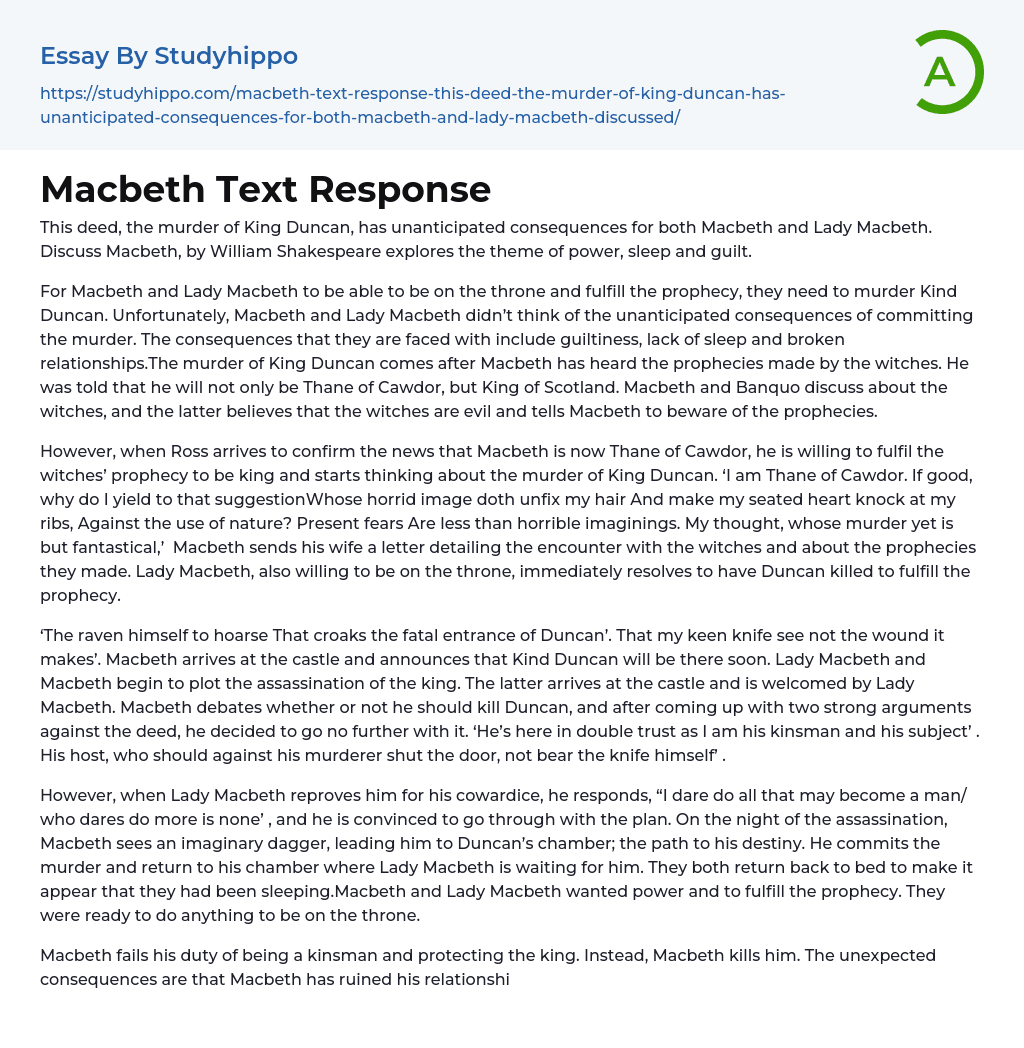 Essay By Studyhippo

https://studyhippo.com/macbeth-text-response-this-deed-the-murder-of-king-duncan-has-unanticipated-consequences-for-both-macbeth-and-lady-macbeth-discussed/

A

Macbeth Text Response

This deed, the murder of King Duncan, has unanticipated consequences for both Macbeth and Lady Macbeth. Discuss Macbeth, by William Shakespeare explores the theme of power, sleep and guilt.

For Macbeth and Lady Macbeth to be able to be on the throne and fulfill the prophecy, they need to murder Kind Duncan. Unfortunately, Macbeth and Lady Macbeth didn't think of the unanticipated consequences of committing the murder. The consequences that they are faced with include guiltiness, lack of sleep and broken relationships.The murder of King Duncan comes after Macbeth has heard the prophecies made by the witches. He was told that he will not only be Thane of Cawdor, but King of Scotland. Macbeth and Banquo discuss about the witches, and the latter believes that the witches are evil and tells Macbeth to beware of the prophecies.

However, when Ross arrives to confirm the news that Macbeth is now Thane of Cawdor, he is willing to fulfil the witches' prophecy to be king and starts thinking about the murder of King Duncan. 'I am Thane of Cawdor. If good, why do I yield to that suggestionWhose horrid image doth unfix my hair And make my seated heart knock at my ribs, Against the use of nature? Present fears Are less than horrible imaginings. My thought, whose murder yet is but fantastical,' Macbeth sends his wife a letter detailing the encounter with the witches and about the prophecies they made. Lady Macbeth, also willing to be on the throne, immediately resolves to have Duncan killed to fulfill the prophecy.

'The raven himself to hoarse That croaks the fatal entrance of Duncan'. That my keen knife see not the wound it makes'. Macbeth arrives at the castle and announces that Kind Duncan will be there soon. Lady Macbeth and Macbeth begin to plot the assassination of the king. The latter arrives at the castle and is welcomed by Lady Macbeth. Macbeth debates whether or not he should kill Duncan, and after coming up with two strong arguments against the deed, he decided to go no further with it. 'He's here in double trust as I am his kinsman and his subject' . His host, who should against his murderer shut the door, not bear the knife himself' .

However, when Lady Macbeth reproves him for his cowardice, he responds, "I dare do all that may become a man/ who dares do more is none' , and he is convinced to go through with the plan. On the night of the assassination, Macbeth sees an imaginary dagger, leading him to Duncan's chamber; the path to his destiny. He commits the murder and return to his chamber where Lady Macbeth is waiting for him. They both return back to bed to make it appear that they had been sleeping.Macbeth and Lady Macbeth wanted power and to fulfill the prophecy. They were ready to do anything to be on the throne.

Macbeth fails his duty of being a kinsman and protecting the king. Instead, Macbeth kills him. The unexpected consequences are that Macbeth has ruined his relationshi